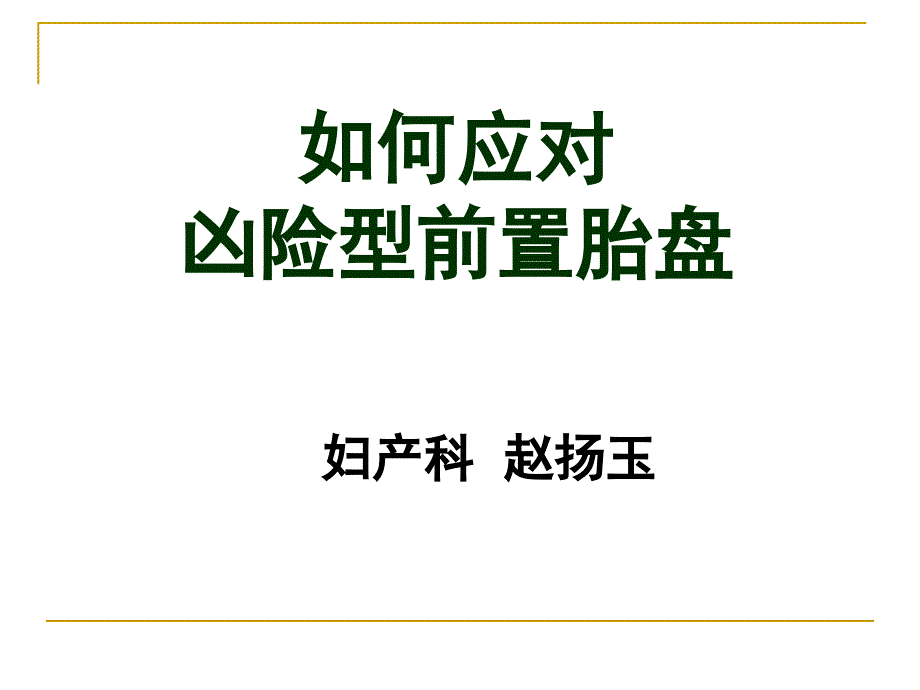 如何应对
凶险型前置胎盘

妇产科 赵扬玉